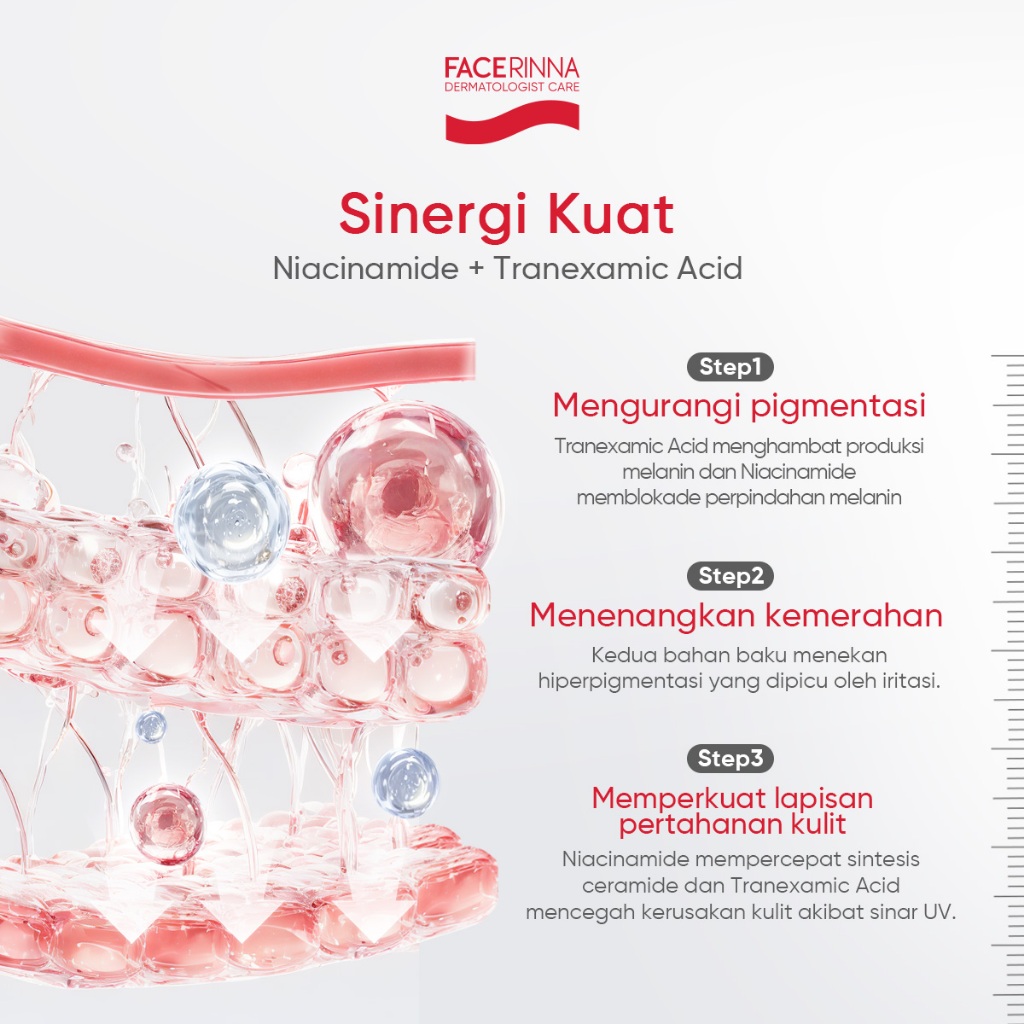 FACERINNA
DERMATOLOGIST CARE

Sinergi Kuat
Niacinamide + Tranexamic Acid

Step1
Mengurangi pigmentasi
Tranexamic Acid menghambat produksi melanin dan Niacinamide memblokade perpindahan melanin

Step2
Menenangkan kemerahan
Kedua bahan baku menekan hiperpigmentasi yang dipicu oleh iritasi.

Step3
Memperkuat lapisan pertahanan kulit
Niacinamide mempercepat sintesis ceramide dan Tranexamic Acid mencegah kerusakan kulit akibat sinar UV.